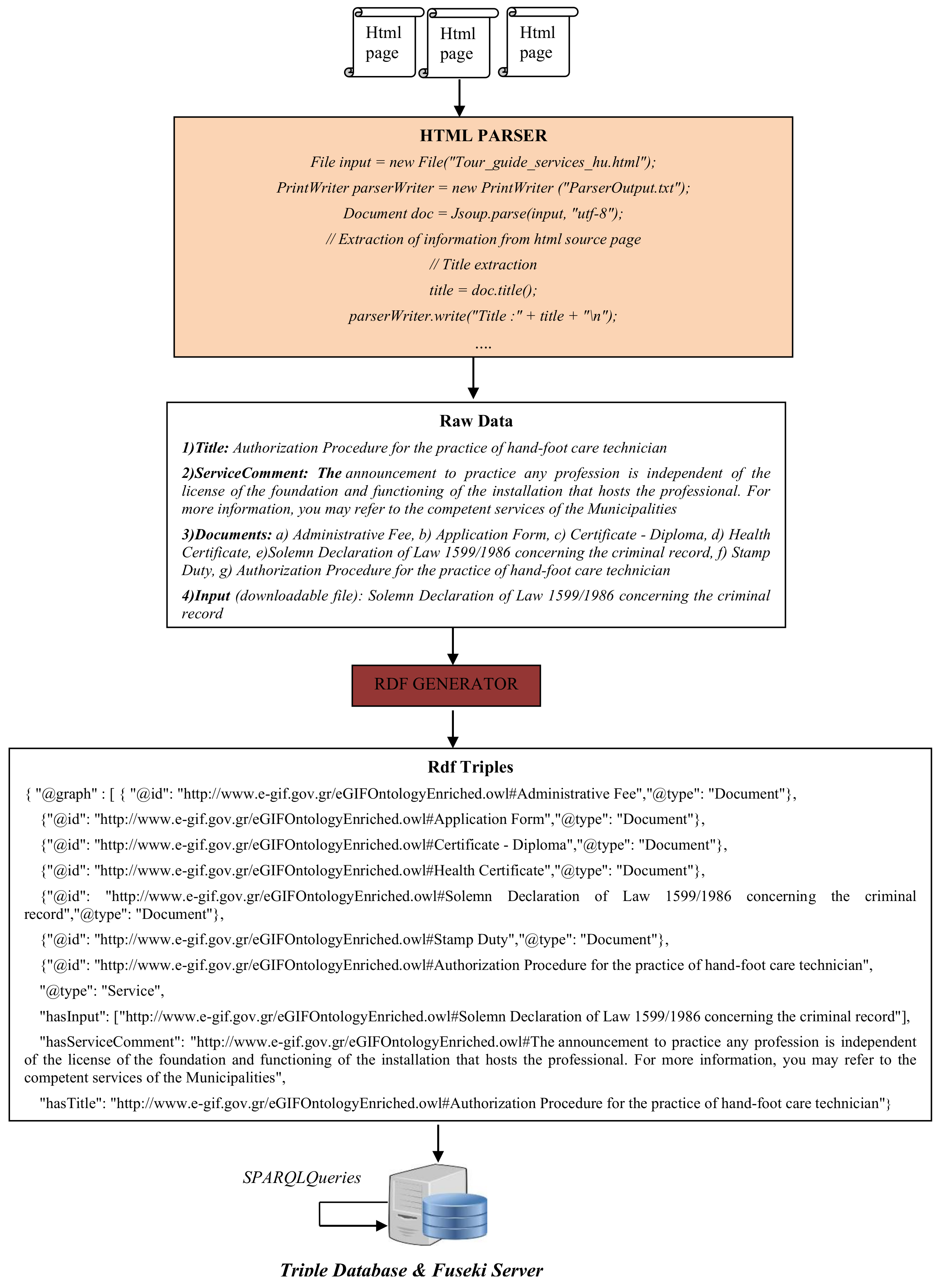 Html page

Html page

Html page

HTML PARSER

File input = new File("Tour_guide_services_hu.html");

PrintWriter parserWriter = new PrintWriter ("ParserOutput.txt");

Document doc = Jsoup.parse(input, "utf-8");

// Extraction of information from html source page

// Title extraction

title = doc.title();

parserWriter.write("Title :" + title + "\n");

....

Raw Data

1)Title: Authorization Procedure for the practice of hand-foot care technician

2)ServiceComment: The announcement to practice any profession is independent of the license of the foundation and functioning of the installation that hosts the professional. For more information, you may refer to the competent services of the Municipalities

3)Documents: a) Administrative Fee, b) Application Form, c) Certificate - Diploma, d) Health Certificate, e)Solemn Declaration of Law 1599/1986 concerning the criminal record, f) Stamp Duty, g) Authorization Procedure for the practice of hand-foot care technician

4)Input (downloadable file): Solemn Declaration of Law 1599/1986 concerning the criminal record

RDF GENERATOR

Rdf Triples

{ "@graph" : [ { "@id": "http://www.e-gif.gov.gr/eGIFOntologyEnriched.owl#Administrative Fee","@type": "Document"},

{"@id": "http://www.e-gif.gov.gr/eGIFOntologyEnriched.owl#Application Form","@type": "Document"},

{"@id": "http://www.e-gif.gov.gr/eGIFOntologyEnriched.owl#Certificate - Diploma","@type": "Document"},

{"@id": "http://www.e-gif.gov.gr/eGIFOntologyEnriched.owl#Health Certificate","@type": "Document"},

{"@id": "http://www.e-gif.gov.gr/eGIFOntologyEnriched.owl#Solemn Declaration of Law 1599/1986 concerning the criminal record","@type": "Document"},

{"@id": "http://www.e-gif.gov.gr/eGIFOntologyEnriched.owl#Stamp Duty","@type": "Document"},

{"@id": "http://www.e-gif.gov.gr/eGIFOntologyEnriched.owl#Authorization Procedure for the practice of hand-foot care technician",

"@type": "Service",

"hasInput": ["http://www.e-gif.gov.gr/eGIFOntologyEnriched.owl#Solemn Declaration of Law 1599/1986 concerning the criminal record"],

"hasServiceComment": "http://www.e-gif.gov.gr/eGIFOntologyEnriched.owl#The announcement to practice any profession is independent of the license of the foundation and functioning of the installation that hosts the professional. For more information, you may refer to the competent services of the Municipalities",

"hasTitle": "http://www.e-gif.gov.gr/eGIFOntologyEnriched.owl#Authorization Procedure for the practice of hand-foot care technician"}

SPARQLQueries

Triple Database & Fuseki Server